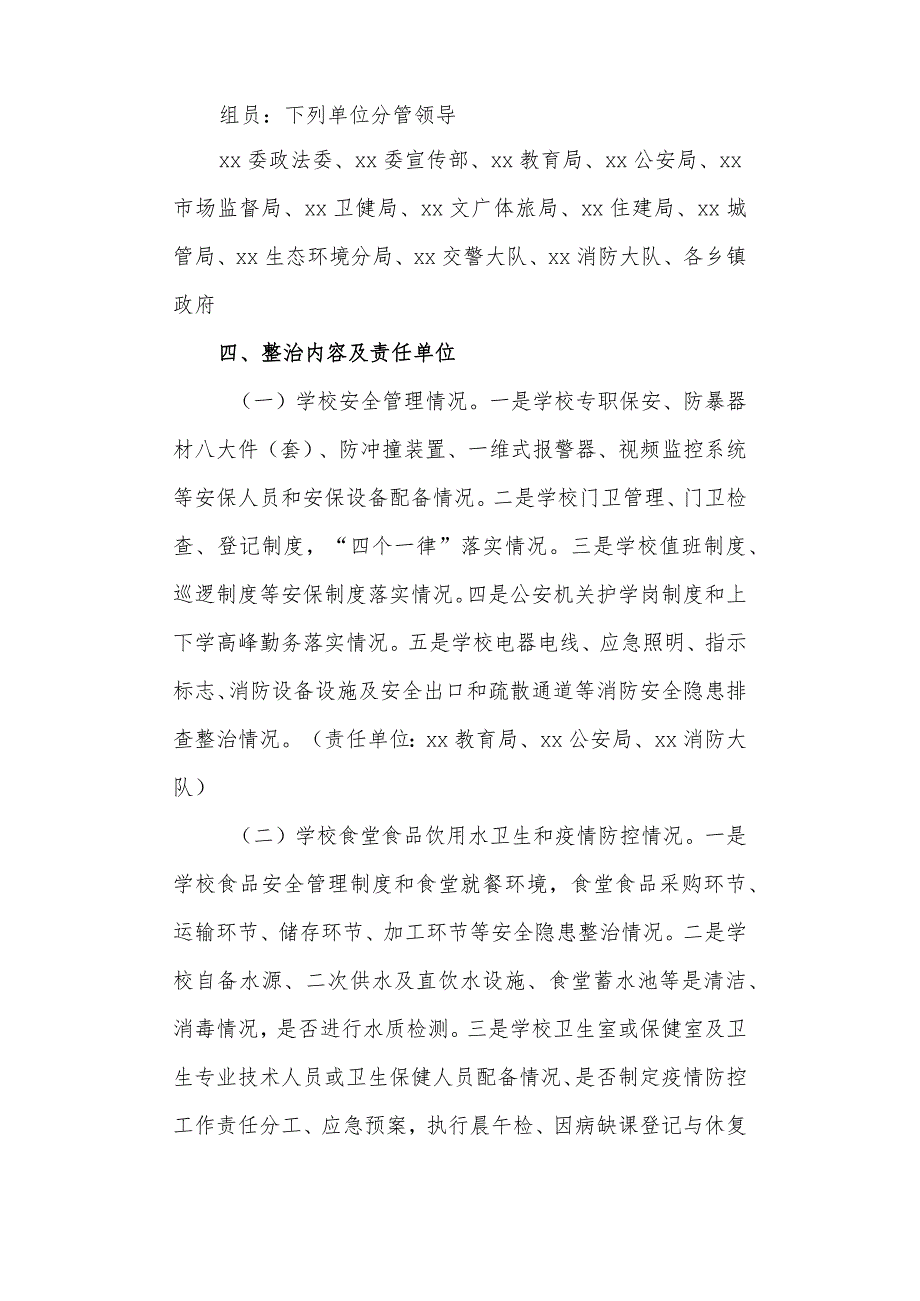 组员：下列单位分管领导

xx 委政法委、xx 委宣传部、xx 教育局、xx 公安局、xx 市场监督局、xx 卫健局、xx 文广体旅局、xx 住建局、xx 城管局、xx 生态环境分局、xx 交警大队、xx 消防大队、各乡镇政府

四、整治内容及责任单位

（一）学校安全管理情况。一是学校专职保安、防暴器材八大件（套）、防冲撞装置、一维式报警器、视频监控系统等安保人员和安保设备配备情况。二是学校门卫管理、门卫检查、登记制度，“四个一律”落实情况。三是学校值班制度、巡逻制度等安保制度落实情况。四是公安机关护学岗制度和上下学高峰勤务落实情况。五是学校电器电线、应急照明、指示标志、消防设备设施及安全出口和疏散通道等消防安全隐患排查整治情况。（责任单位：xx 教育局、xx 公安局、xx 消防大队）

（二）学校食堂食品饮用水卫生和疫情防控情况。一是学校食品安全管理制度和食堂就餐环境，食堂食品采购环节、运输环节、储存环节、加工环节等安全隐患整治情况。二是学校自备水源、二次供水及直饮水设施、食堂蓄水池等是清洁、消毒情况，是否进行水质检测。三是学校卫生室或保健室及卫生专业技术人员或卫生保健人员配备情况、是否制定疫情防控工作责任分工、应急预案，执行晨午检、因病缺课登记与休复